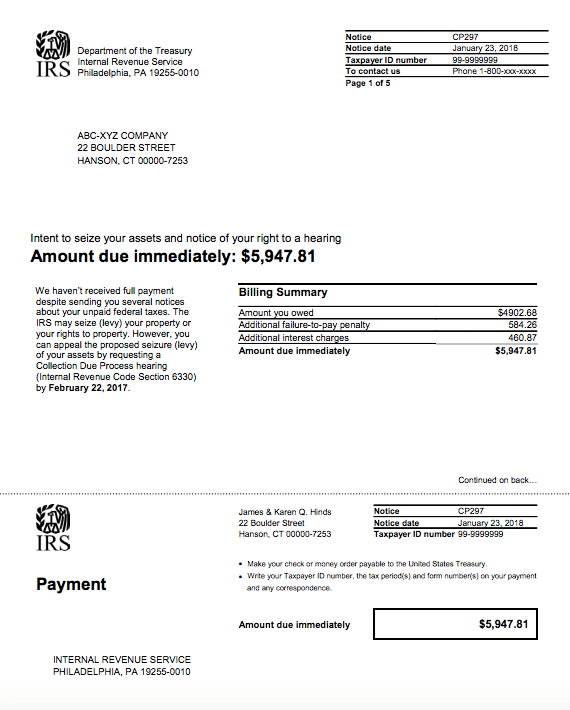 IRS

Department of the Treasury
Internal Revenue Service
Philadelphia, PA 19255-0010

| Notice | CP297 |
|---|---|
| Notice date | January 23, 2018 |
| Taxpayer ID number | 99-9999999 |
| To contact us | Phone 1-800-xxx-xxxx |

Page 1 of 5

ABC-XYZ COMPANY
22 BOULDER STREET
HANSON, CT 00000-7253

Intent to seize your assets and notice of your right to a hearing

Amount due immediately: $5,947.81

We haven't received full payment despite sending you several notices about your unpaid federal taxes. The IRS may seize (levy) your property or your rights to property. However, you can appeal the proposed seizure (levy) of your assets by requesting a Collection Due Process hearing (Internal Revenue Code Section 6330) by February 22, 2017.

Billing Summary

| Amount you owed | $4902.68 |
|---|---|
| Additional failure-to-pay penalty | 584.26 |
| Additional interest charges | 460.87 |
| Amount due immediately | $5,947.81 |

Continued on back...

IRS

James & Karen Q. Hinds
22 Boulder Street
Hanson, CT 00000-7253

| Notice | CP297 |
|---|---|
| Notice date | January 23, 2018 |
| Taxpayer ID number | 99-9999999 |

Payment

• Make your check or money order payable to the United States Treasury.
• Write your Taxpayer ID number, the tax period(s) and form number(s) on your payment and any correspondence.

Amount due immediately $5,947.81

INTERNAL REVENUE SERVICE
PHILADELPHIA, PA 19255-0010